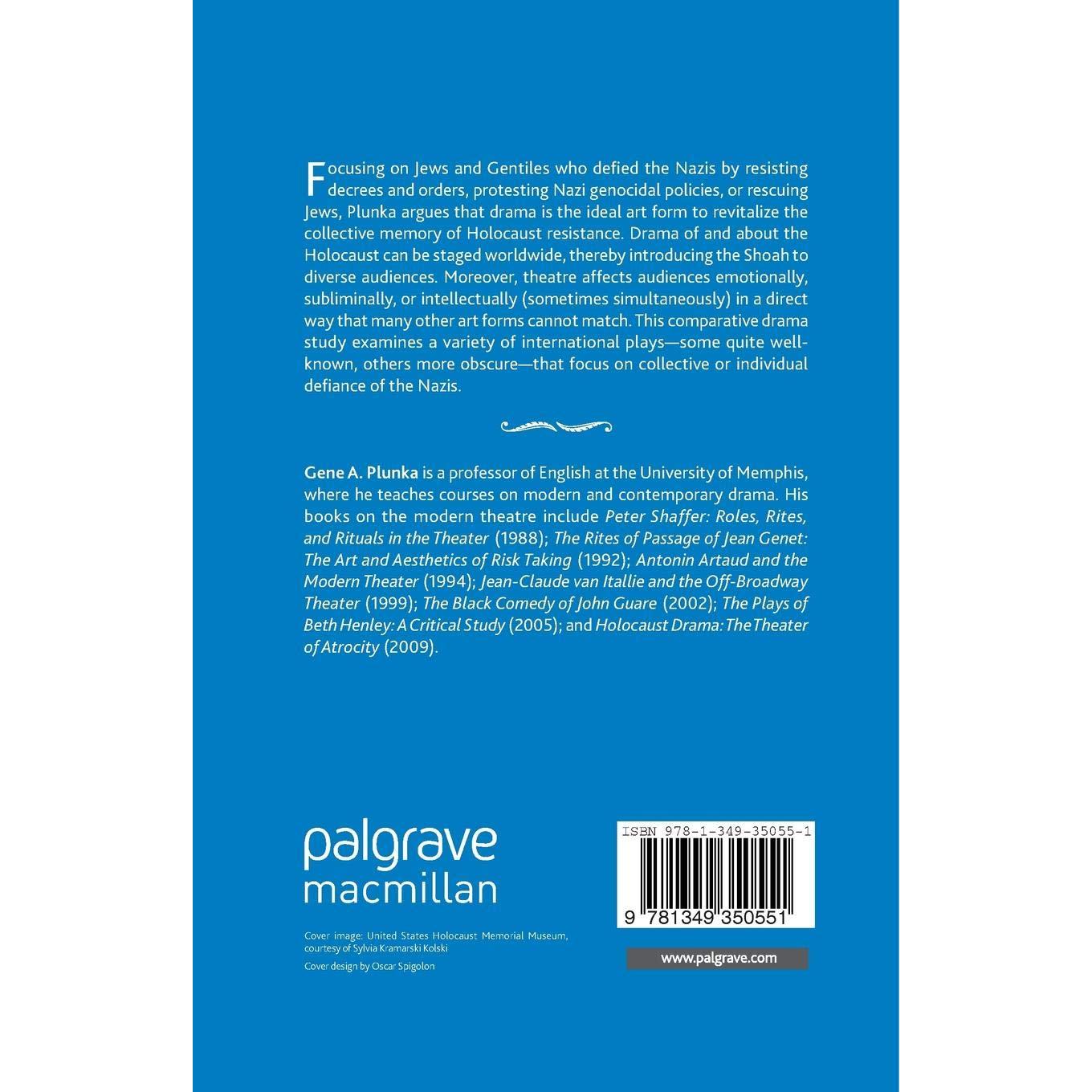 Focusing on Jews and Gentiles who defied the Nazis by resisting decrees and orders, protesting Nazi genocidal policies, or rescuing Jews, Plunka argues that drama is the ideal art form to revitalize the collective memory of Holocaust resistance. Drama of and about the Holocaust can be staged worldwide, thereby introducing the Shoah to diverse audiences. Moreover, theatre affects audiences emotionally, subliminally, or intellectually (sometimes simultaneously) in a direct way that many other art forms cannot match. This comparative drama study examines a variety of international plays—some quite well-known, others more obscure—that focus on collective or individual defiance of the Nazis.

Gene A. Plunka is a professor of English at the University of Memphis, where he teaches courses on modern and contemporary drama. His books on the modern theatre include Peter Shaffer: Roles, Rites, and Rituals in the Theater (1988); The Rites of Passage of Jean Genet: The Art and Aesthetics of Risk Taking (1992); Antonin Artaud and the Modern Theater (1994); Jean-Claude van Itallie and the Off-Broadway Theater (1999); The Black Comedy of John Guare (2002); The Plays of Beth Henley: A Critical Study (2005); and Holocaust Drama: The Theater of Atrocity (2009).

palgrave
macmillan

Cover image: United States Holocaust Memorial Museum, courtesy of Sylvia Kramarski Kolski

Cover design by Oscar Spigolon

ISBN 978-1-349-35055-1

9 781349 350551

www.palgrave.com